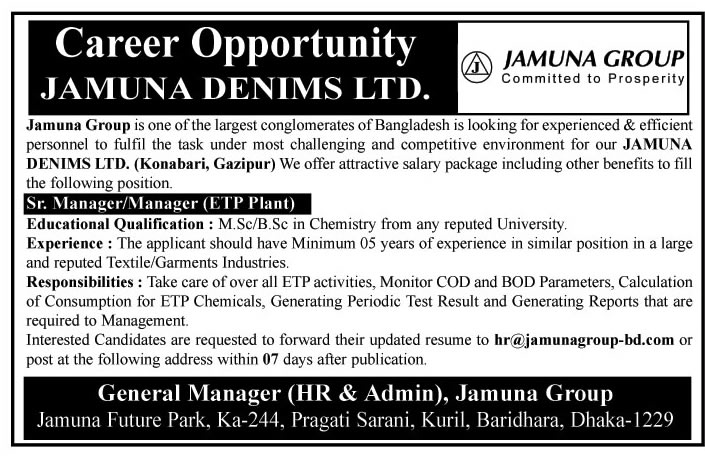 Career Opportunity
JAMUNA DENIMS LTD.

J JAMUNA GROUP
Committed to Prosperity

Jamuna Group is one of the largest conglomerates of Bangladesh is looking for experienced & efficient personnel to fulfil the task under most challenging and competitive environment for our JAMUNA DENIMS LTD. (Konabari, Gazipur) We offer attractive salary package including other benefits to fill the following position.

Sr. Manager/Manager (ETP Plant)

Educational Qualification : M.Sc/B.Sc in Chemistry from any reputed University.

Experience : The applicant should have Minimum 05 years of experience in similar position in a large and reputed Textile/Garments Industries.

Responsibilities : Take care of over all ETP activities, Monitor COD and BOD Parameters, Calculation of Consumption for ETP Chemicals, Generating Periodic Test Result and Generating Reports that are required to Management.

Interested Candidates are requested to forward their updated resume to hr@jamunagroup-bd.com or post at the following address within 07 days after publication.

General Manager (HR & Admin), Jamuna Group
Jamuna Future Park, Ka-244, Pragati Sarani, Kuril, Baridhara, Dhaka-1229